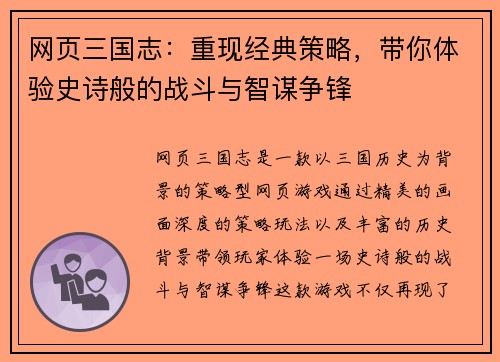 网页三国志：重现经典策略，带你体验史诗般的战斗与智谋争锋

网页三国志是一款以三国历史为背景的策略型网页游戏通过精美的画面深度的策略玩法以及丰富的历史背景带领玩家体验一场史诗般的战斗与智谋争锋这款游戏不仅再现了